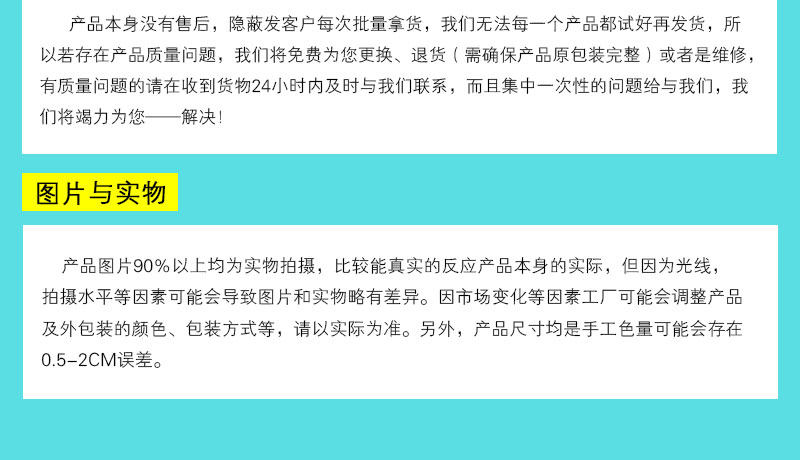 产品本身没有售后，隐蔽发客户每次批量拿货，我们无法每一个产品都试好再发货，所以若存在产品质量问题，我们将免费为您更换、退货（需确保产品原包装完整）或者是维修，有质量问题的请在收到货物24小时内及时与我们联系，而且集中一次性的问题给与我们，我们将竭力为您——解决！

图片与实物

产品图片90%以上均为实物拍摄，比较能真实的反应产品本身的实际，但因为光线，拍摄水平等因素可能会导致图片和实物略有差异。因市场变化等因素工厂可能会调整产品及外包装的颜色、包装方式等，请以实际为准。另外，产品尺寸均是手工色量可能会存在0.5-2CM误差。